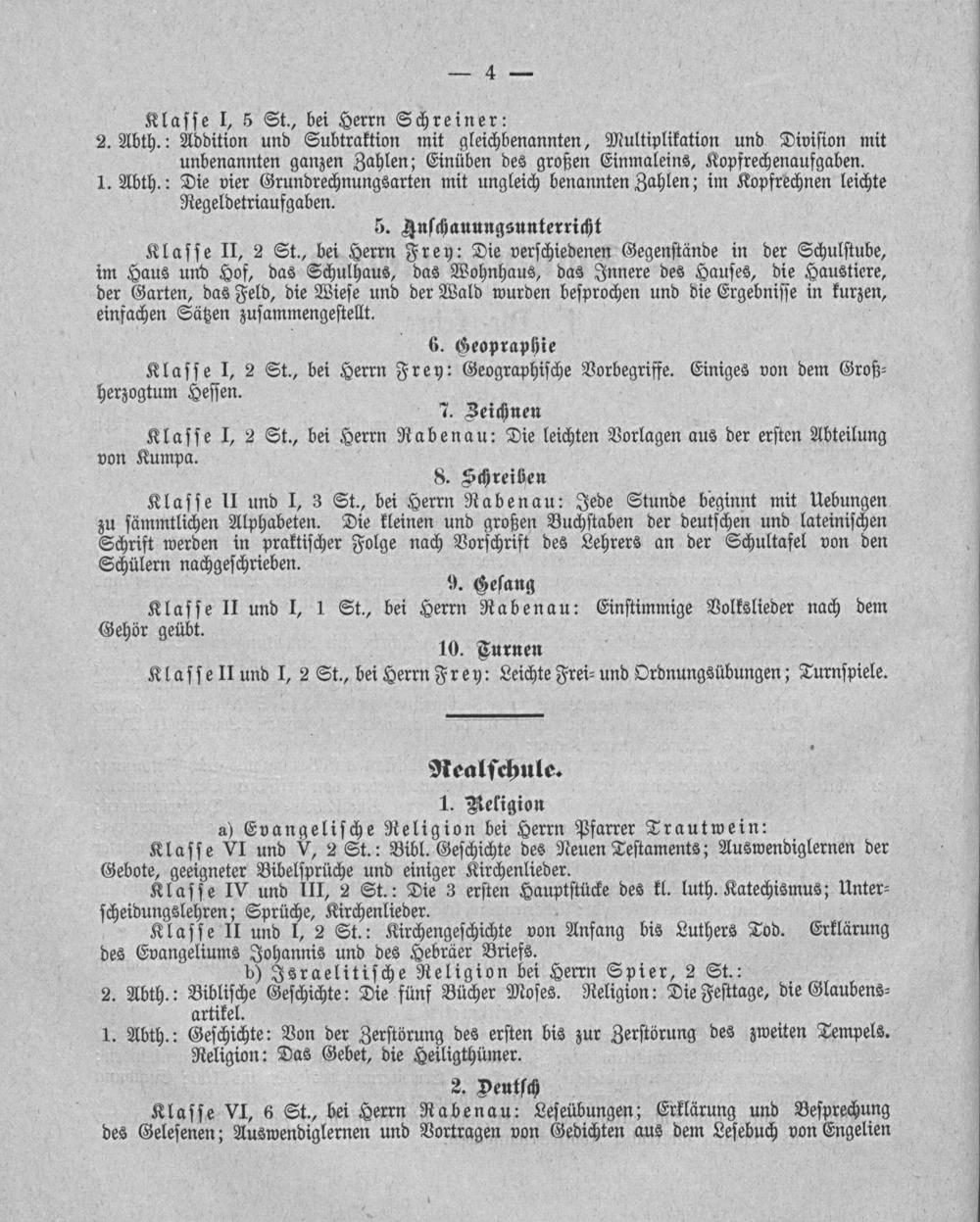 — 4 —

Klasse I, 5 St., bei Herrn Schreiner:
2. Abth.: Addition und Subtraktion mit gleichbenannten, Multiplikation und Division mit unbenannten ganzen Zahlen; Einüben des großen Einmaleins, Kopfrechenaufgaben.
1. Abth.: Die vier Grundrechnungsarten mit ungleich benannten Zahlen; im Kopfrechnen leichte Regeldetriaufgaben.

5. Anschauungsunterricht

Klasse II, 2 St., bei Herrn Frey: Die verschiedenen Gegenstände in der Schulstube, im Haus und Hof, das Schulhaus, das Wohnhaus, das Innere des Hauses, die Haustiere, der Garten, das Feld, die Wiese und der Wald wurden besprochen und die Ergebnisse in kurzen, einfachen Sätzen zusammengestellt.

6. Geopraphie

Klasse I, 2 St., bei Herrn Frey: Geographische Vorbegriffe. Einiges von dem Großherzogtum Hessen.

7. Zeichnen

Klasse I, 2 St., bei Herrn Rabenau: Die leichten Vorlagen aus der ersten Abteilung von Kumpa.

8. Schreiben

Klasse II und I, 3 St., bei Herrn Rabenau: Jede Stunde beginnt mit Uebungen zu sämmtlichen Alphabeten. Die kleinen und großen Buchstaben der deutschen und lateinischen Schrift werden in praktischer Folge nach Vorschrift des Lehrers an der Schultafel von den Schülern nachgeschrieben.

9. Gesang

Klasse II und I, 1 St., bei Herrn Rabenau: Einstimmige Volkslieder nach dem Gehör geübt.

10. Turnen

Klasse II und I, 2 St., bei Herrn Frey: Leichte Frei- und Ordnungsübungen; Turnspiele.

Realschule.

1. Religion

a) Evangelische Religion bei Herrn Pfarrer Trautwein:

Klasse VI und V, 2 St.: Bibl. Geschichte des Neuen Testaments; Auswendiglernen der Gebote, geeigneter Bibelsprüche und einiger Kirchenlieder.

Klasse IV und III, 2 St.: Die 3 ersten Hauptstücke des kl. luth. Katechismus; Unterscheidungslehren; Sprüche, Kirchenlieder.

Klasse II und I, 2 St.: Kirchengeschichte von Anfang bis Luthers Tod. Erklärung des Evangeliums Johannis und des Hebräer Briefs.

b) Israelitische Religion bei Herrn Spier, 2 St.:
2. Abth.: Biblische Geschichte: Die fünf Bücher Moses. Religion: Die Festtage, die Glaubensartikel.
1. Abth.: Geschichte: Von der Zerstörung des ersten bis zur Zerstörung des zweiten Tempels. Religion: Das Gebet, die Heiligthümer.

2. Deutsch

Klasse VI, 6 St., bei Herrn Rabenau: Leseübungen; Erklärung und Besprechung des Gelesenen; Auswendiglernen und Vortragen von Gedichten aus dem Lesebuch von Engelien